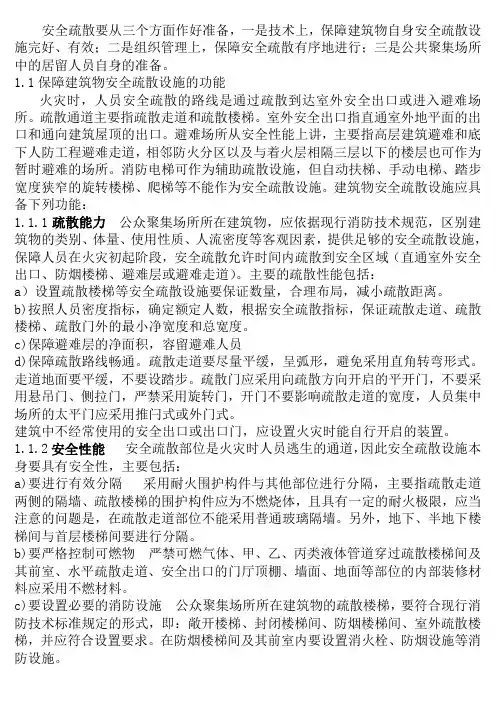 安全疏散要从三个方面作好准备，一是技术上，保障建筑物自身安全疏散设施完好、有效；二是组织管理上，保障安全疏散有序地进行；三是公共聚集场所中的居留人员自身的准备。

1.1 保障建筑物安全疏散设施的功能

火灾时，人员安全疏散的路线是通过疏散到达室外安全出口或进入避难场所。疏散通道主要指疏散走道和疏散楼梯。室外安全出口指直通室外地平面的出口和通向建筑屋顶的出口。避难场所从安全性能上讲，主要指高层建筑避难和底下人防工程避难走道，相邻防火分区以及与着火层相隔三层以下的楼层也可作为暂时避难的场所。消防电梯可作为辅助疏散设施，但自动扶梯、手动电梯、踏步宽度狭窄的旋转楼梯、爬梯等不能作为安全疏散设施。建筑物安全疏散设施应具备下列功能：

1.1.1 疏散能力　公众聚集场所所在建筑物，应依据现行消防技术规范，区别建筑物的类别、体量、使用性质、人流密度等客观因素，提供足够的安全疏散设施，保障人员在火灾初起阶段，安全疏散允许时间内疏散到安全区域（直通室外安全出口、防烟楼梯、避难层或避难走道）。主要的疏散性能包括：

a）设置疏散楼梯等安全疏散设施要保证数量，合理布局，减小疏散距离。

b)按照人员密度指标，确定额定人数，根据安全疏散指标，保证疏散走道、疏散楼梯、疏散门外的最小净宽度和总宽度。

c)保障避难层的净面积，容留避难人员

d)保障疏散路线畅通。疏散走道要尽量平缓，呈弧形，避免采用直角转弯形式。走道地面要平缓，不要设踏步。疏散门应采用向疏散方向开启的平开门，不要采用悬吊门、侧拉门，严禁采用旋转门，开门不要影响疏散走道的宽度，人员集中场所的太平门应采用推闩式或外门式。

建筑中不经常使用的安全出口或出口门，应设置火灾时能自行开启的装置。

1.1.2 安全性能　安全疏散部位是火灾时人员逃生的通道，因此安全疏散设施本身要具有安全性，主要包括：

a)要进行有效分隔　采用耐火围护构件与其他部位进行分隔，主要指疏散走道两侧的隔墙、疏散楼梯的围护构件应为不燃烧体，且具有一定的耐火极限，应当注意的问题是，在疏散走道部位不能采用普通玻璃隔墙。另外，地下、半地下楼梯间与首层楼梯间要进行分隔。

b)要严格控制可燃物　严禁可燃气体、甲、乙、丙类液体管道穿过疏散楼梯间及其前室、水平疏散走道、安全出口的门厅顶棚、墙面、地面等部位的内部装修材料应采用不燃材料。

c)要设置必要的消防设施　公众聚集场所所在建筑物的疏散楼梯，要符合现行消防技术标准规定的形式，即：敞开楼梯、封闭楼梯间、防烟楼梯间、室外疏散楼梯，并应符合设置要求。在防烟楼梯间及其前室内要设置消火栓、防烟设施等消防设施。